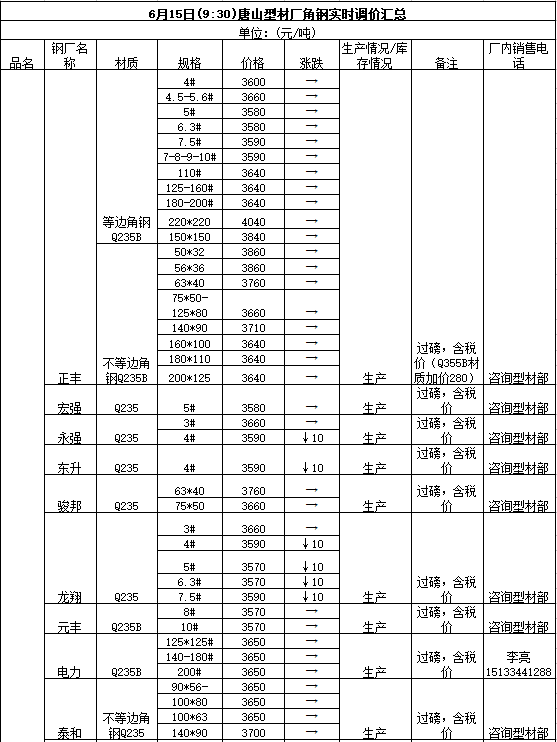 6月15日(9:30)唐山型材厂角钢实时调价汇总

单位：(元/吨)

| 品名 | 钢厂名称 | 材质 | 规格 | 价格 | 涨跌 | 生产情况/库存情况 | 备注 | 厂内销售电话 |
|---|---|---|---|---|---|---|---|---|
| | 正丰 | 等边角钢Q235B | 4# | 3600 | → | 生产 | 过磅，含税价（Q355B材质加价280） | 咨询型材部 |
| | | | 4.5-5.6# | 3660 | → | | | |
| | | | 5# | 3580 | → | | | |
| | | | 6.3# | 3580 | → | | | |
| | | | 7.5# | 3590 | → | | | |
| | | | 7-8-9-10# | 3590 | → | | | |
| | | | 110# | 3640 | → | | | |
| | | | 125-160# | 3640 | → | | | |
| | | | 180-200# | 3640 | → | | | |
| | | | 220*220 | 4040 | → | | | |
| | | | 150*150 | 3840 | → | | | |
| | | 不等边角钢Q235B | 50*32 | 3860 | → | | | |
| | | | 56*36 | 3860 | → | | | |
| | | | 63*40 | 3760 | → | | | |
| | | | 75*50-125*80 | 3660 | → | | | |
| | | | 140*90 | 3710 | → | | | |
| | | | 160*100 | 3640 | → | | | |
| | | | 180*110 | 3640 | → | | | |
| | | | 200*125 | 3640 | → | | | |
| | 宏强 | Q235 | 5# | 3580 | → | 生产 | 过磅，含税价 | 咨询型材部 |
| | 永强 | Q235 | 3# | 3660 | → | 生产 | 过磅，含税价 | 咨询型材部 |
| | | | 4# | 3590 | ↓10 | | | |
| | 东升 | Q235 | 4# | 3590 | ↓10 | 生产 | 过磅，含税价 | 咨询型材部 |
| | 骏邦 | Q235 | 63*40 | 3760 | → | 生产 | 过磅，含税价 | 咨询型材部 |
| | | | 75*50 | 3660 | → | | | |
| | 龙翔 | Q235 | 3# | 3660 | → | 生产 | 过磅，含税价 | 咨询型材部 |
| | | | 4# | 3590 | ↓10 | | | |
| | | | 5# | 3570 | ↓10 | | | |
| | | | 6.3# | 3570 | ↓10 | | | |
| | | | 7.5# | 3590 | ↓10 | | | |
| | 元丰 | Q235B | 8# | 3570 | → | 生产 | 过磅，含税价 | 咨询型材部 |
| | | | 10# | 3570 | → | | | |
| | 电力 | Q235B | 125*125# | 3650 | → | 生产 | 过磅，含税价 | 李亮 15133441288 |
| | | | 140-180# | 3650 | → | | | |
| | | | 200# | 3650 | → | | | |
| | 泰和 | 不等边角钢Q235 | 90*56- | 3650 | → | 生产 | 过磅，含税价 | 咨询型材部 |
| | | | 100*80 | 3650 | → | | | |
| | | | 100*63 | 3650 | → | | | |
| | | | 140*90 | 3700 | → | | | |